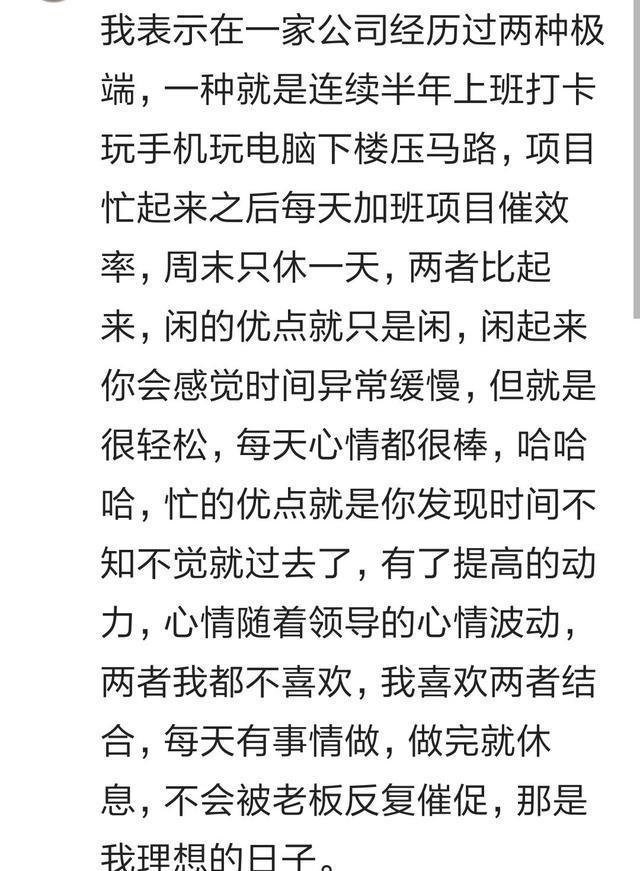 我表示在一家公司经历过两种极端，一种就是连续半年上班打卡玩手机玩电脑下楼压马路，项目忙起来之后每天加班项目催效率，周末只休一天，两者比起来，闲的优点就只是闲，闲起来你会感觉时间异常缓慢，但就是很轻松，每天心情都很棒，哈哈哈，忙的优点就是你发现时间不知不觉就过去了，有了提高的动力，心情随着领导的心情波动，两者我都不喜欢，我喜欢两者结合，每天有事情做，做完就休息，不会被老板反复催促，那是我理想的日子。